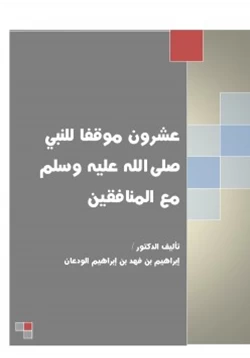 عشرون موقفا للنبي صلى الله عليه وسلم مع المنافقين

تأليف الدكتور /
إبراهيم بن فهد بن إبراهيم الودعان